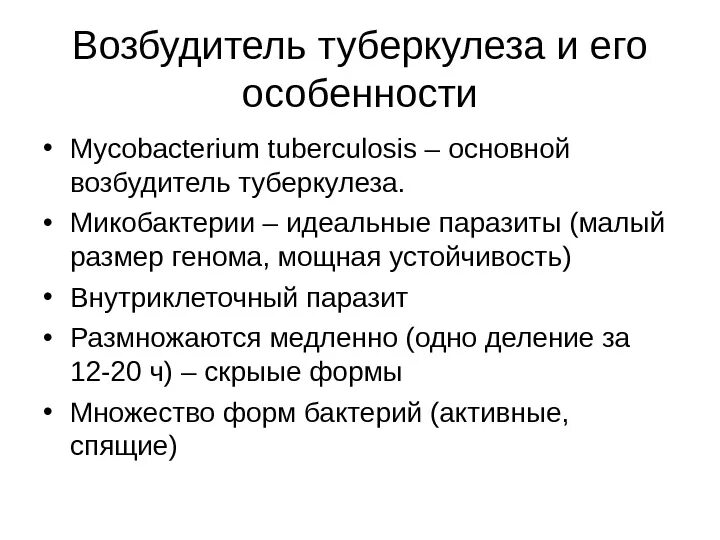 Возбудитель туберкулеза и его особенности

• Mycobacterium tuberculosis – основной возбудитель туберкулеза.
• Микобактерии – идеальные паразиты (малый размер генома, мощная устойчивость)
• Внутриклеточный паразит
• Размножаются медленно (одно деление за 12-20 ч) – скрыые формы
• Множество форм бактерий (активные, спящие)